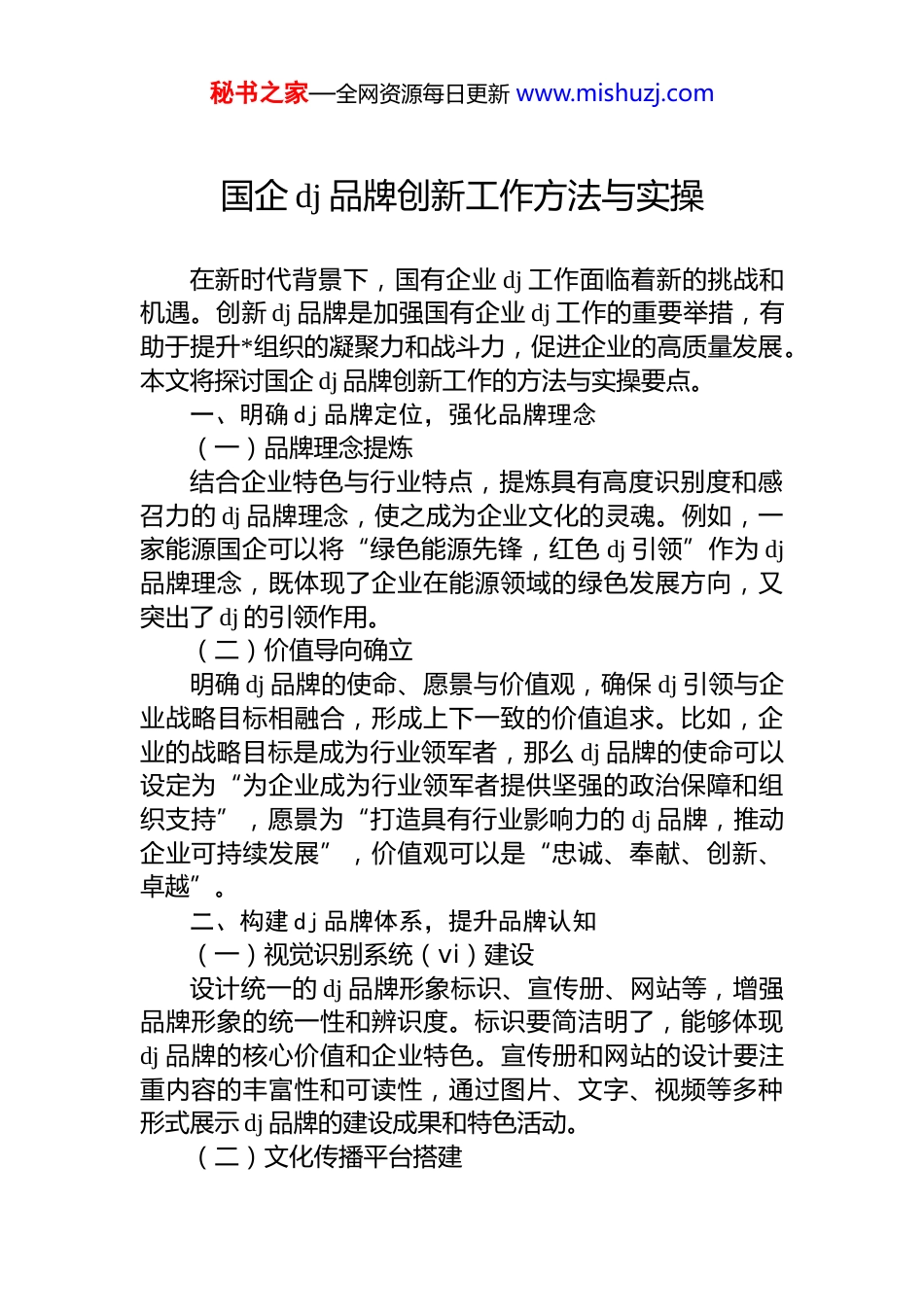 秘书之家—全网资源每日更新 www.mishuzj.com

国企 dj 品牌创新工作方法与实操

在新时代背景下，国有企业 dj 工作面临着新的挑战和机遇。创新 dj 品牌是加强国有企业 dj 工作的重要举措，有助于提升*组织的凝聚力和战斗力，促进企业的高质量发展。本文将探讨国企 dj 品牌创新工作的方法与实操要点。

一、明确 dj 品牌定位，强化品牌理念

（一）品牌理念提炼

结合企业特色与行业特点，提炼具有高度识别度和感召力的 dj 品牌理念，使之成为企业文化的灵魂。例如，一家能源国企可以将“绿色能源先锋，红色 dj 引领”作为 dj 品牌理念，既体现了企业在能源领域的绿色发展方向，又突出了 dj 的引领作用。

（二）价值导向确立

明确 dj 品牌的使命、愿景与价值观，确保 dj 引领与企业战略目标相融合，形成上下一致的价值追求。比如，企业的战略目标是成为行业领军者，那么 dj 品牌的使命可以设定为“为企业成为行业领军者提供坚强的政治保障和组织支持”，愿景为“打造具有行业影响力的 dj 品牌，推动企业可持续发展”，价值观可以是“忠诚、奉献、创新、卓越”。

二、构建 dj 品牌体系，提升品牌认知

（一）视觉识别系统（vi）建设

设计统一的 dj 品牌形象标识、宣传册、网站等，增强品牌形象的统一性和辨识度。标识要简洁明了，能够体现 dj 品牌的核心价值和企业特色。宣传册和网站的设计要注重内容的丰富性和可读性，通过图片、文字、视频等多种形式展示 dj 品牌的建设成果和特色活动。

（二）文化传播平台搭建